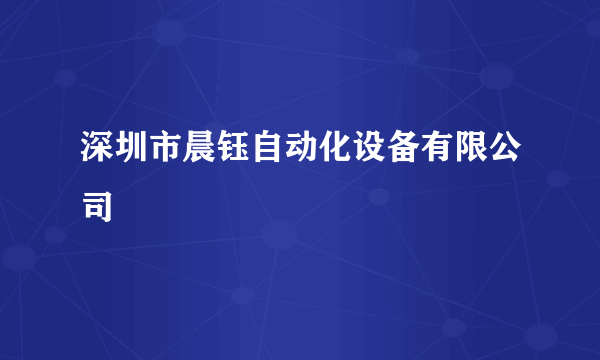 深圳市晨钰自动化设备有限公司